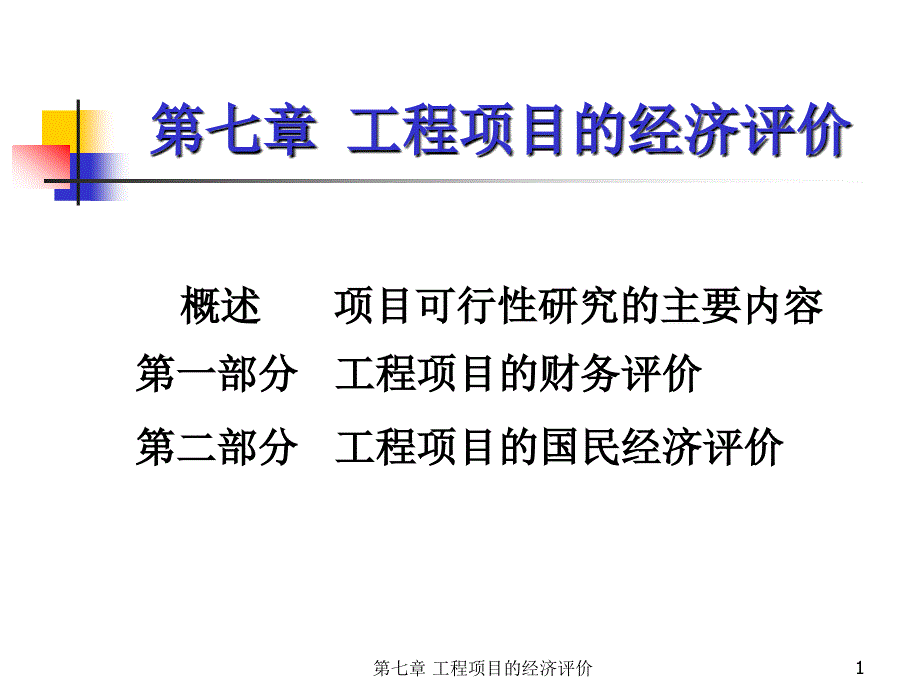 第七章 工程项目的经济评价

概述　　项目可行性研究的主要内容

第一部分　工程项目的财务评价

第二部分　工程项目的国民经济评价

第七章 工程项目的经济评价

1